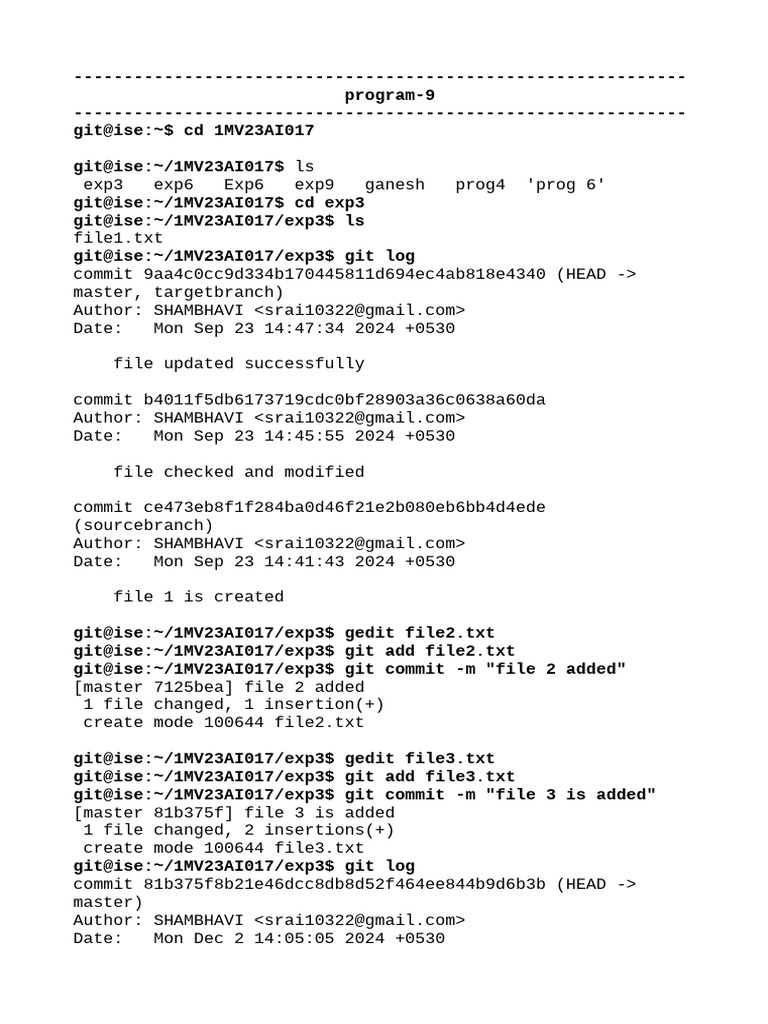 -------------------------------------------------------------
program-9
-------------------------------------------------------------
git@ise:~$ cd 1MV23AI017

git@ise:~/1MV23AI017$ ls
exp3 exp6 Exp6 exp9 ganesh prog4 'prog 6'
git@ise:~/1MV23AI017$ cd exp3
git@ise:~/1MV23AI017/exp3$ ls
file1.txt
git@ise:~/1MV23AI017/exp3$ git log
commit 9aa4c0cc9d334b170445811d694ec4ab818e4340 (HEAD -> master, targetbranch)
Author: SHAMBHAVI <srai10322@gmail.com>
Date: Mon Sep 23 14:47:34 2024 +0530

file updated successfully

commit b4011f5db6173719cdc0bf28903a36c0638a60da
Author: SHAMBHAVI <srai10322@gmail.com>
Date: Mon Sep 23 14:45:55 2024 +0530

file checked and modified

commit ce473eb8f1f284ba0d46f21e2b080eb6bb4d4ede (sourcebranch)
Author: SHAMBHAVI <srai10322@gmail.com>
Date: Mon Sep 23 14:41:43 2024 +0530

file 1 is created

git@ise:~/1MV23AI017/exp3$ gedit file2.txt
git@ise:~/1MV23AI017/exp3$ git add file2.txt
git@ise:~/1MV23AI017/exp3$ git commit -m "file 2 added"
[master 7125bea] file 2 added
1 file changed, 1 insertion(+)
create mode 100644 file2.txt

git@ise:~/1MV23AI017/exp3$ gedit file3.txt
git@ise:~/1MV23AI017/exp3$ git add file3.txt
git@ise:~/1MV23AI017/exp3$ git commit -m "file 3 is added"
[master 81b375f] file 3 is added
1 file changed, 2 insertions(+)
create mode 100644 file3.txt
git@ise:~/1MV23AI017/exp3$ git log
commit 81b375f8b21e46dcc8db8d52f464ee844b9d6b3b (HEAD -> master)
Author: SHAMBHAVI <srai10322@gmail.com>
Date: Mon Dec 2 14:05:05 2024 +0530